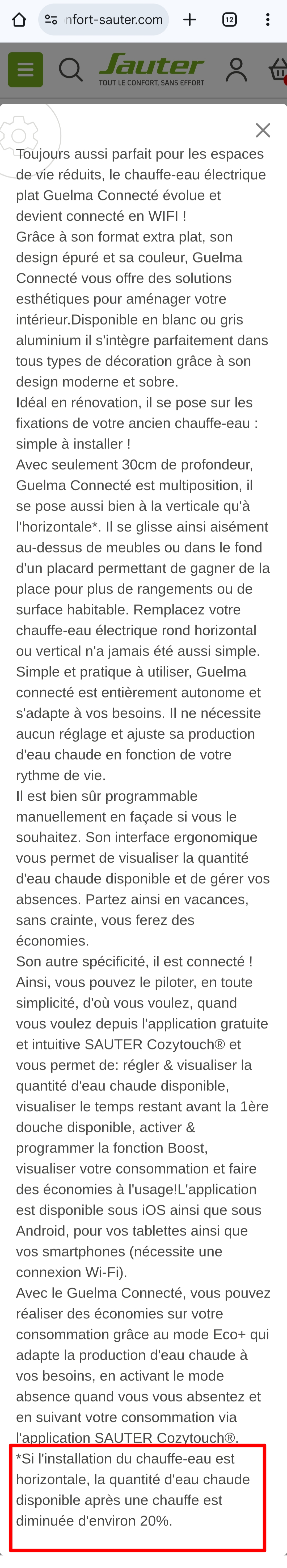 nfort-sauter.com

12

Sauter
TOUT LE CONFORT, SANS EFFORT

Toujours aussi parfait pour les espaces de vie réduits, le chauffe-eau électrique plat Guelma Connecté évolue et devient connecté en WIFI !
Grâce à son format extra plat, son design épuré et sa couleur, Guelma Connecté vous offre des solutions esthétiques pour aménager votre intérieur.Disponible en blanc ou gris aluminium il s'intègre parfaitement dans tous types de décoration grâce à son design moderne et sobre.
Idéal en rénovation, il se pose sur les fixations de votre ancien chauffe-eau : simple à installer !
Avec seulement 30cm de profondeur, Guelma Connecté est multiposition, il se pose aussi bien à la verticale qu'à l'horizontale*. Il se glisse ainsi aisément au-dessus de meubles ou dans le fond d'un placard permettant de gagner de la place pour plus de rangements ou de surface habitable. Remplacez votre chauffe-eau électrique rond horizontal ou vertical n'a jamais été aussi simple.
Simple et pratique à utiliser, Guelma connecté est entièrement autonome et s'adapte à vos besoins. Il ne nécessite aucun réglage et ajuste sa production d'eau chaude en fonction de votre rythme de vie.
Il est bien sûr programmable manuellement en façade si vous le souhaitez. Son interface ergonomique vous permet de visualiser la quantité d'eau chaude disponible et de gérer vos absences. Partez ainsi en vacances, sans crainte, vous ferez des économies.
Son autre spécificité, il est connecté ! Ainsi, vous pouvez le piloter, en toute simplicité, d'où vous voulez, quand vous voulez depuis l'application gratuite et intuitive SAUTER Cozytouch® et vous permet de: régler & visualiser la quantité d'eau chaude disponible, visualiser le temps restant avant la 1ère douche disponible, activer & programmer la fonction Boost, visualiser votre consommation et faire des économies à l'usage!L'application est disponible sous iOS ainsi que sous Android, pour vos tablettes ainsi que vos smartphones (nécessite une connexion Wi-Fi).
Avec le Guelma Connecté, vous pouvez réaliser des économies sur votre consommation grâce au mode Eco+ qui adapte la production d'eau chaude à vos besoins, en activant le mode absence quand vous vous absentez et en suivant votre consommation via l'application SAUTER Cozytouch®.
*Si l'installation du chauffe-eau est horizontale, la quantité d'eau chaude disponible après une chauffe est diminuée d'environ 20%.